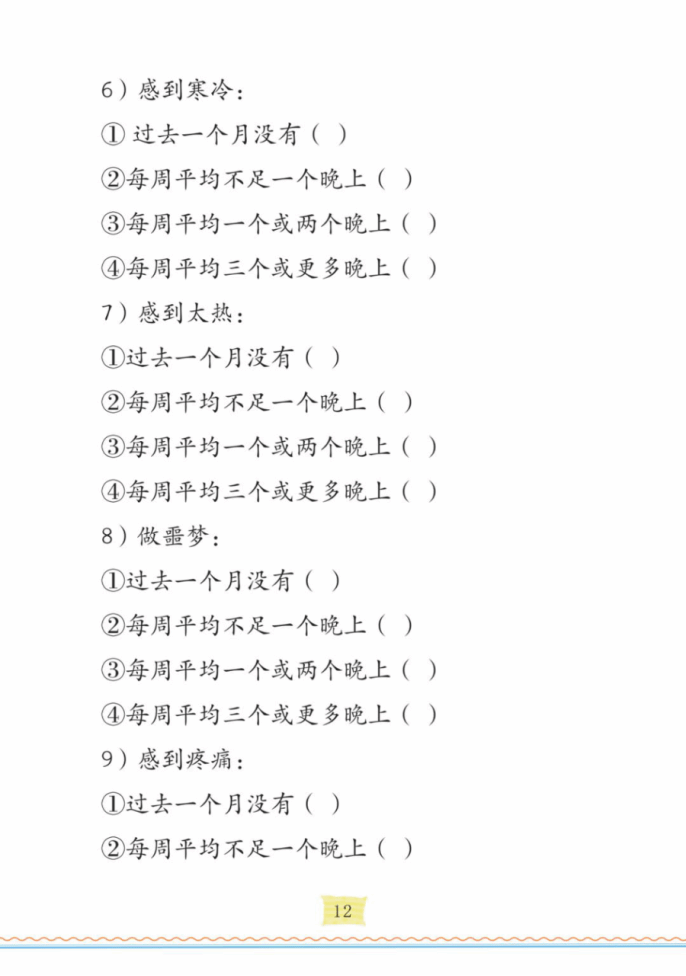 6）感到寒冷：
① 过去一个月没有（ ）
②每周平均不足一个晚上（ ）
③每周平均一个或两个晚上（ ）
④每周平均三个或更多晚上（ ）
7）感到太热：
①过去一个月没有（ ）
②每周平均不足一个晚上（ ）
③每周平均一个或两个晚上（ ）
④每周平均三个或更多晚上（ ）
8）做噩梦：
①过去一个月没有（ ）
②每周平均不足一个晚上（ ）
③每周平均一个或两个晚上（ ）
④每周平均三个或更多晚上（ ）
9）感到疼痛：
①过去一个月没有（ ）
②每周平均不足一个晚上（ ）

12